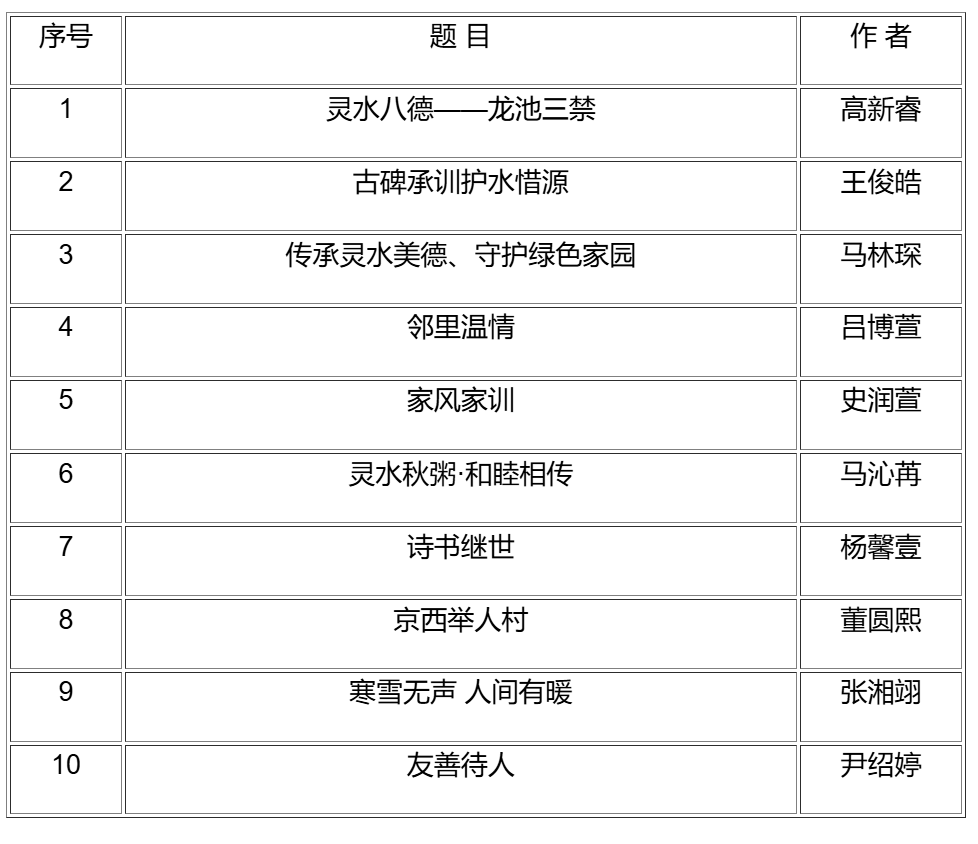 | 序号 | 题 目 | 作 者 |
|---|---|---|
| 1 | 灵水八德——龙池三禁 | 高新睿 |
| 2 | 古碑承训护水惜源 | 王俊皓 |
| 3 | 传承灵水美德、守护绿色家园 | 马林琛 |
| 4 | 邻里温情 | 吕博萱 |
| 5 | 家风家训 | 史润萱 |
| 6 | 灵水秋粥·和睦相传 | 马沁苒 |
| 7 | 诗书继世 | 杨馨壹 |
| 8 | 京西举人村 | 董圆熙 |
| 9 | 寒雪无声 人间有暖 | 张湘翊 |
| 10 | 友善待人 | 尹绍婷 |